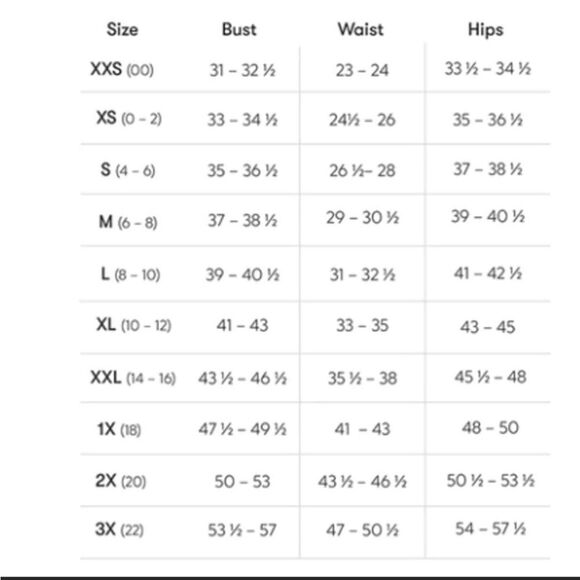 | Size | Bust | Waist | Hips |
|---|---|---|---|
| XXS (00) | 31 – 32 ½ | 23 – 24 | 33 ½ – 34 ½ |
| XS (0 – 2) | 33 – 34 ½ | 24½ – 26 | 35 – 36 ½ |
| S (4 – 6) | 35 – 36 ½ | 26 ½– 28 | 37 – 38 ½ |
| M (6 – 8) | 37 – 38 ½ | 29 – 30 ½ | 39 – 40 ½ |
| L (8 – 10) | 39 – 40 ½ | 31 – 32 ½ | 41 – 42 ½ |
| XL (10 – 12) | 41 – 43 | 33 – 35 | 43 – 45 |
| XXL (14 – 16) | 43 ½ – 46 ½ | 35 ½ – 38 | 45 ½ – 48 |
| 1X (18) | 47 ½ – 49 ½ | 41 – 43 | 48 – 50 |
| 2X (20) | 50 – 53 | 43 ½ – 46 ½ | 50 ½ – 53 ½ |
| 3X (22) | 53 ½ – 57 | 47 – 50 ½ | 54 – 57 ½ |